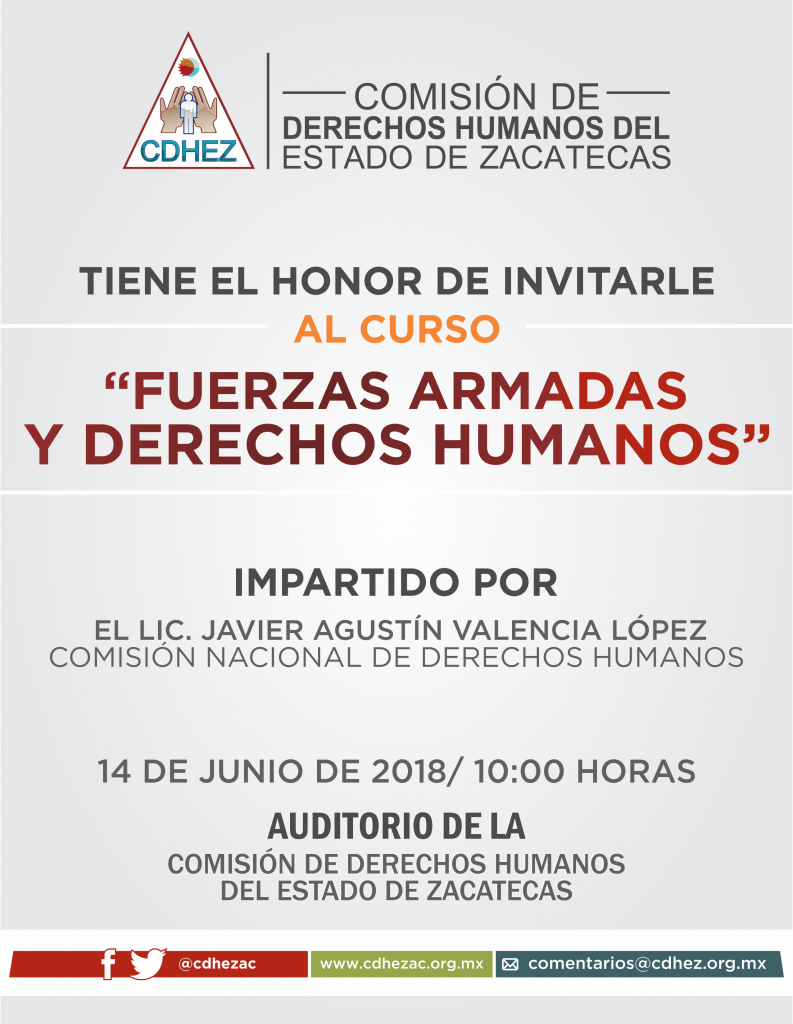 CDHEZ

COMISIÓN DE
DERECHOS HUMANOS DEL
ESTADO DE ZACATECAS

TIENE EL HONOR DE INVITARLE
AL CURSO
“FUERZAS ARMADAS Y DERECHOS HUMANOS”

IMPARTIDO POR
EL LIC. JAVIER AGUSTÍN VALENCIA LÓPEZ
COMISIÓN NACIONAL DE DERECHOS HUMANOS

14 DE JUNIO DE 2018/ 10:00 HORAS

AUDITORIO DE LA
COMISIÓN DE DERECHOS HUMANOS
DEL ESTADO DE ZACATECAS

@cdhezac www.cdhezac.org.mx comentarios@cdhez.org.mx